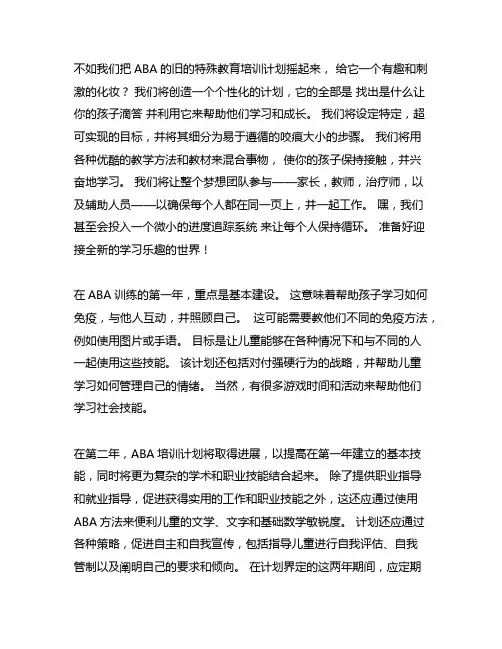 不如我们把 ABA 的旧的特殊教育培训计划摇起来， 给它一个有趣和刺激的化妆？ 我们将创造一个个性化的计划，它的全部是 找出是什么让你的孩子滴答 并利用它来帮助他们学习和成长。 我们将设定特定，超可实现的目标，并将其细分为易于遵循的咬痕大小的步骤。 我们将用各种优酷的教学方法和教材来混合事物， 使你的孩子保持接触，并兴奋地学习。 我们将让整个梦想团队参与——家长，教师，治疗师，以及辅助人员——以确保每个人都在同一页上，并一起工作。 嘿，我们甚至会投入一个微小的进度追踪系统 来让每个人保持循环。 准备好迎接全新的学习乐趣的世界！

在 ABA 训练的第一年，重点是基本建设。 这意味着帮助孩子学习如何免疫，与他人互动，并照顾自己。 这可能需要教他们不同的免疫方法，例如使用图片或手语。 目标是让儿童能够在各种情况下和与不同的人一起使用这些技能。 该计划还包括对付强硬行为的战略，并帮助儿童学习如何管理自己的情绪。 当然，有很多游戏时间和活动来帮助他们学习社会技能。

在第二年，ABA 培训计划将取得进展，以提高在第一年建立的基本技能，同时将更为复杂的学术和职业技能结合起来。 除了提供职业指导和就业指导，促进获得实用的工作和职业技能之外，这还应通过使用 ABA 方法来便利儿童的文学、文字和基础数学敏锐度。 计划还应通过各种策略，促进自主和自我宣传，包括指导儿童进行自我评估、自我管制以及阐明自己的要求和倾向。 在计划界定的这两年期间，应定期